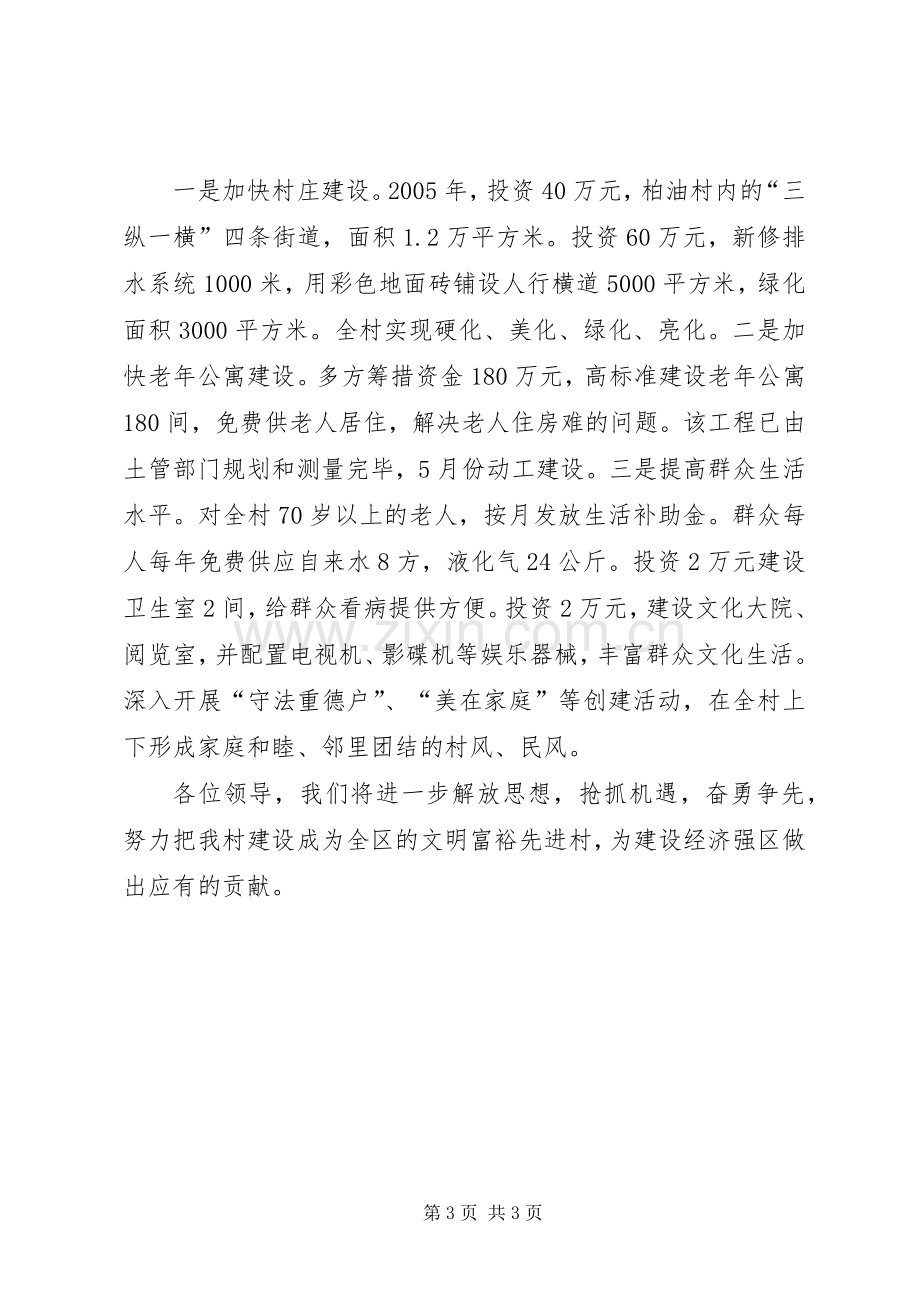 一是加快村庄建设。2005年，投资40万元，柏油村内的“三纵一横”四条街道，面积1.2万平方米。投资60万元，新修排水系统1000米，用彩色地面砖铺设人行横道5000平方米，绿化面积3000平方米。全村实现硬化、美化、绿化、亮化。二是加快老年公寓建设。多方筹措资金180万元，高标准建设老年公寓180间，免费供老人居住，解决老人住房难的问题。该工程已由土管部门规划和测量完毕，5月份动工建设。三是提高群众生活水平。对全村70岁以上的老人，按月发放生活补助金。群众每人每年免费供应自来水8方，液化气24公斤。投资2万元建设卫生室2间，给群众看病提供方便。投资2万元，建设文化大院、阅览室，并配置电视机、影碟机等娱乐器械，丰富群众文化生活。深入开展“守法重德户”、“美在家庭”等创建活动，在全村上下形成家庭和睦、邻里团结的村风、民风。

各位领导，我们将进一步解放思想，抢抓机遇，奋勇争先，努力把我村建设成为全区的文明富裕先进村，为建设经济强区做出应有的贡献。

第3页 共3页

www.zixin.com.cn